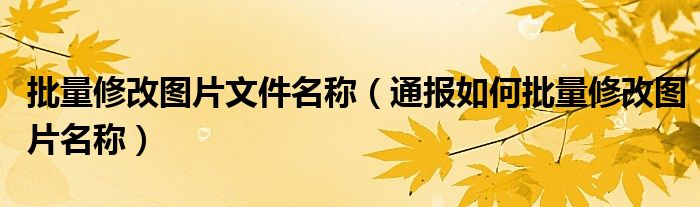 批量修改图片文件名称（通报如何批量修改图片名称）